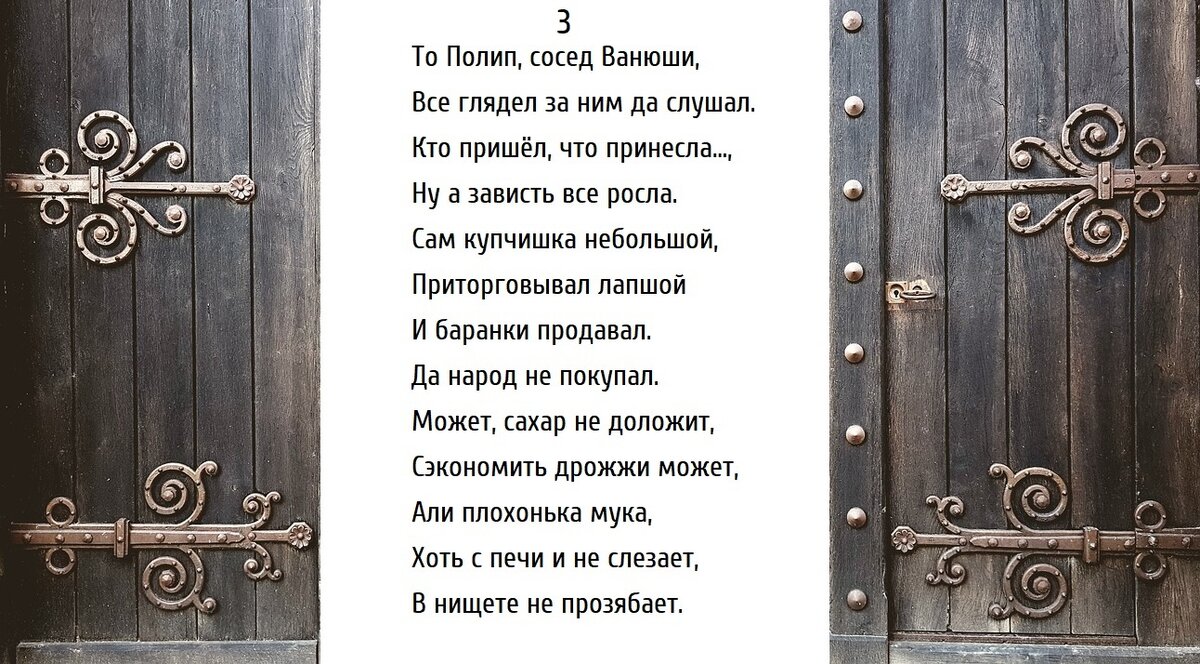 3

То Полип, сосед Ванюши,
Все глядел за ним да слушал.
Кто пришёл, что принесла...,
Ну а зависть все росла.
Сам купчишка небольшой,
Приторговывал лапшой
И баранки продавал.
Да народ не покупал.
Может, сахар не доложит,
Сэкономить дрожжи может,
Али плохонька мука,
Хоть с печи и не слезает,
В нищете не прозябает.